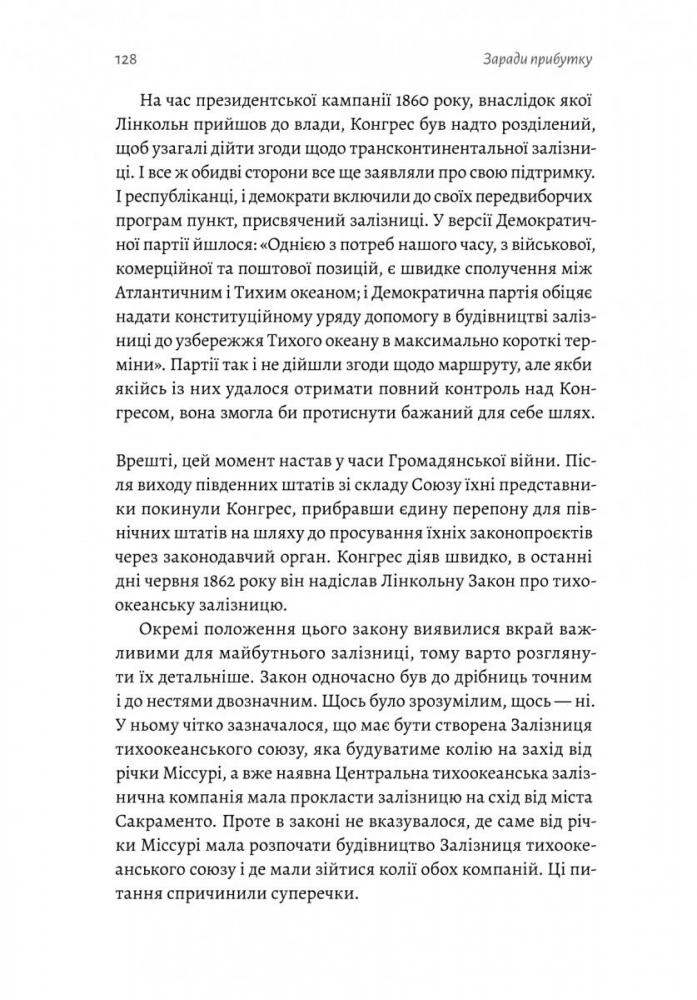 128

Заради прибутку

На час президентської кампанії 1860 року, внаслідок якої Лінкольн прийшов до влади, Конгрес був надто розділений, щоб узагалі дійти згоди щодо трансконтинентальної залізниці. І все ж обидві сторони все ще заявляли про свою підтримку. І республіканці, і демократи включили до своїх передвиборчих програм пункт, присвячений залізниці. У версії Демократичної партії йшлося: «Однією з потреб нашого часу, з військової, комерційної та поштової позицій, є швидке сполучення між Атлантичним і Тихим океаном; і Демократична партія обіцяє надати конституційному уряду допомогу в будівництві залізниці до узбережжя Тихого океану в максимально короткі терміни». Партії так і не дійшли згоди щодо маршруту, але якби якійсь із них удалося отримати повний контроль над Конгресом, вона змогла би протиснути бажаний для себе шлях.

Врешті, цей момент настав у часи Громадянської війни. Після виходу південних штатів зі складу Союзу їхні представники покинули Конгрес, прибравши єдину перепону для північних штатів на шляху до просування їхніх законопроєктів через законодавчий орган. Конгрес діяв швидко, в останні дні червня 1862 року він надіслав Лінкольну Закон про тихоокеанську залізницю.

Окремі положення цього закону виявилися вкрай важливими для майбутнього залізниці, тому варто розглянути їх детальніше. Закон одночасно був до дрібниць точним і до нестями двозначним. Щось було зрозумілим, щось — ні. У ньому чітко зазначалося, що має бути створена Залізниця тихоокеанського союзу, яка будуватиме колію на захід від річки Міссурі, а вже наявна Центральна тихоокеанська залізнична компанія мала прокласти залізницю на схід від міста Сакраменто. Проте в законі не вказувалося, де саме від річки Міссурі мала розпочати будівництво Залізниця тихоокеанського союзу і де мали зійтися колії обох компаній. Ці питання спричинили суперечки.